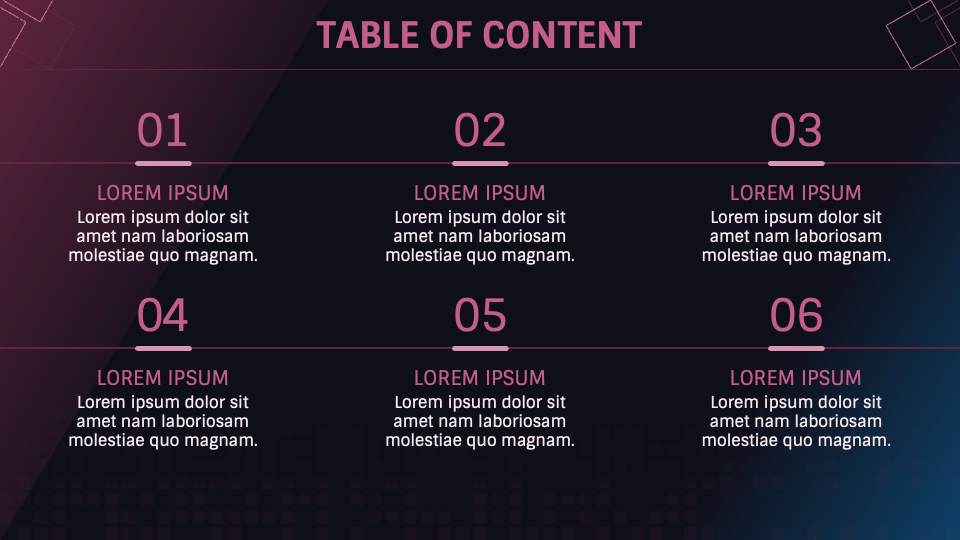 TABLE OF CONTENT

01

LOREM IPSUM

Lorem ipsum dolor sit amet nam laboriosam molestiae quo magnam.

02

LOREM IPSUM

Lorem ipsum dolor sit amet nam laboriosam molestiae quo magnam.

03

LOREM IPSUM

Lorem ipsum dolor sit amet nam laboriosam molestiae quo magnam.

04

LOREM IPSUM

Lorem ipsum dolor sit amet nam laboriosam molestiae quo magnam.

05

LOREM IPSUM

Lorem ipsum dolor sit amet nam laboriosam molestiae quo magnam.

06

LOREM IPSUM

Lorem ipsum dolor sit amet nam laboriosam molestiae quo magnam.